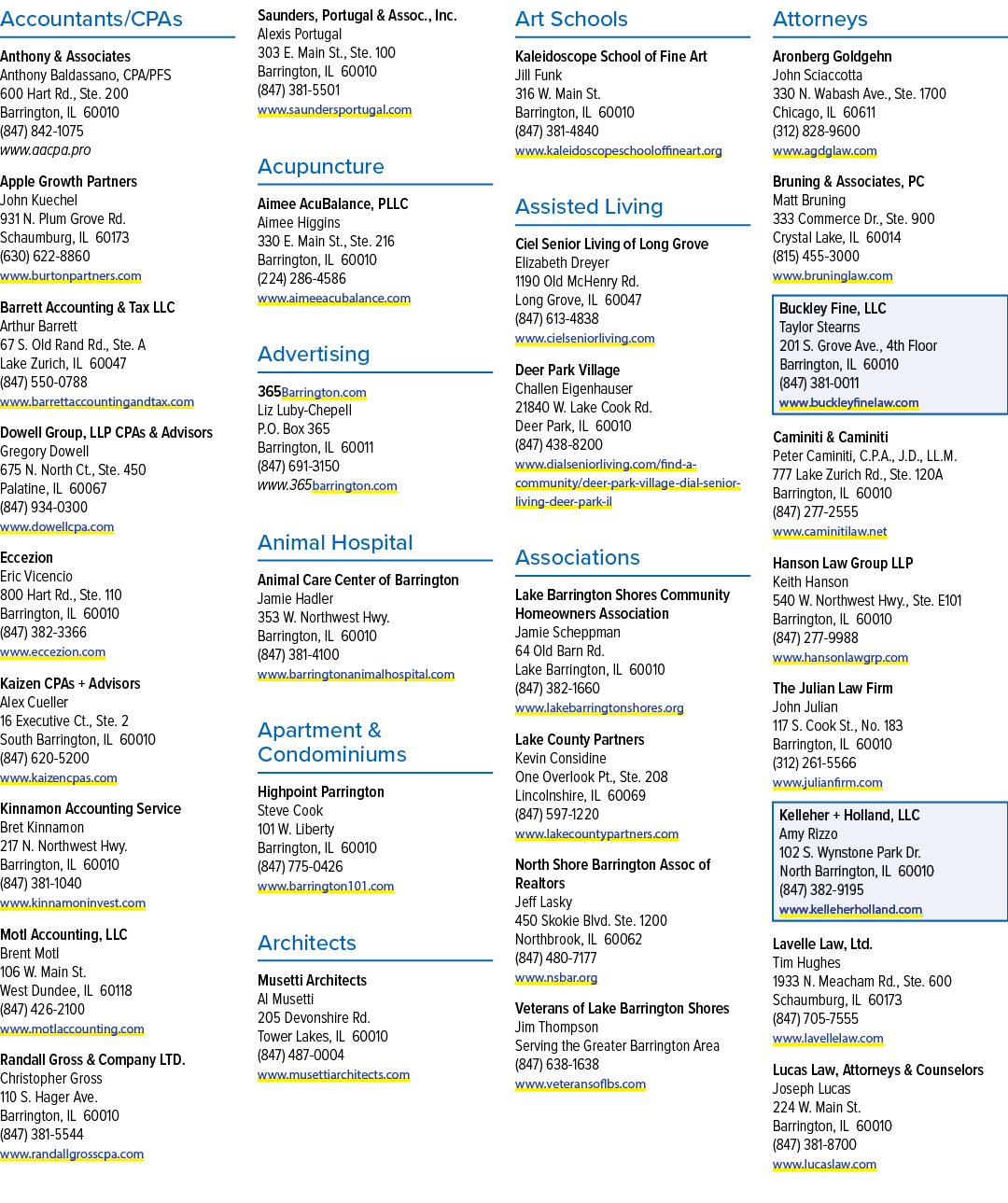 Accountants/CPAs

Anthony & Associates
Anthony Baldassano, CPA/PFS
600 Hart Rd., Ste. 200
Barrington, IL 60010
(847) 842-1075
www.aacpa.pro

Apple Growth Partners
John Kuechel
931 N. Plum Grove Rd.
Schaumburg, IL 60173
(630) 622-8860
www.burtonpartners.com

Barrett Accounting & Tax LLC
Arthur Barrett
67 S. Old Rand Rd., Ste. A
Lake Zurich, IL 60047
(847) 550-0788
www.barrettaccountingandtax.com

Dowell Group, LLP CPAs & Advisors
Gregory Dowell
675 N. North Ct., Ste. 450
Palatine, IL 60067
(847) 934-0300
www.dowellcpa.com

Eccezion
Eric Vicencio
800 Hart Rd., Ste. 110
Barrington, IL 60010
(847) 382-3366
www.eccezion.com

Kaizen CPAs + Advisors
Alex Cueller
16 Executive Ct., Ste. 2
South Barrington, IL 60010
(847) 620-5200
www.kaizencpas.com

Kinnamon Accounting Service
Bret Kinnamon
217 N. Northwest Hwy.
Barrington, IL 60010
(847) 381-1040
www.kinnamoninvest.com

Motl Accounting, LLC
Brent Motl
106 W. Main St.
West Dundee, IL 60118
(847) 426-2100
www.motlaccounting.com

Randall Gross & Company LTD.
Christopher Gross
110 S. Hager Ave.
Barrington, IL 60010
(847) 381-5544
www.randallgrosscpa.com

Saunders, Portugal & Assoc., Inc.
Alexis Portugal
303 E. Main St., Ste. 100
Barrington, IL 60010
(847) 381-5501
www.saundersportugal.com

Acupuncture

Aimee AcuBalance, PLLC
Aimee Higgins
330 E. Main St., Ste. 216
Barrington, IL 60010
(224) 286-4586
www.aimeeacubalance.com

Advertising

365Barrington.com
Liz Luby-Chepell
P.O. Box 365
Barrington, IL 60011
(847) 691-3150
www.365barrington.com

Animal Hospital

Animal Care Center of Barrington
Jamie Hadler
353 W. Northwest Hwy.
Barrington, IL 60010
(847) 381-4100
www.barringtonanimalhospital.com

Apartment & Condominiums

Highpoint Parrington
Steve Cook
101 W. Liberty
Barrington, IL 60010
(847) 775-0426
www.barrington101.com

Architects

Musetti Architects
Al Musetti
205 Devonshire Rd.
Tower Lakes, IL 60010
(847) 487-0004
www.musettiarchitects.com

Art Schools

Kaleidoscope School of Fine Art
Jill Funk
316 W. Main St.
Barrington, IL 60010
(847) 381-4840
www.kaleidoscopeschooloffineart.org

Assisted Living

Ciel Senior Living of Long Grove
Elizabeth Dreyer
1190 Old McHenry Rd.
Long Grove, IL 60047
(847) 613-4838
www.cielseniorliving.com

Deer Park Village
Challen Eigenhauser
21840 W. Lake Cook Rd.
Deer Park, IL 60010
(847) 438-8200
www.dialseniorliving.com/find-a-community/deer-park-village-dial-senior-living-deer-park-il

Associations

Lake Barrington Shores Community Homeowners Association
Jamie Scheppman
64 Old Barn Rd.
Lake Barrington, IL 60010
(847) 382-1660
www.lakebarringtonshores.org

Lake County Partners
Kevin Considine
One Overlook Pt., Ste. 208
Lincolnshire, IL 60069
(847) 597-1220
www.lakecountypartners.com

North Shore Barrington Assoc of Realtors
Jeff Lasky
450 Skokie Blvd. Ste. 1200
Northbrook, IL 60062
(847) 480-7177
www.nsbar.org

Veterans of Lake Barrington Shores
Jim Thompson
Serving the Greater Barrington Area
(847) 638-1638
www.veteransoflbs.com

Attorneys

Aronberg Goldgehn
John Sciaccotta
330 N. Wabash Ave., Ste. 1700
Chicago, IL 60611
(312) 828-9600
www.agdglaw.com

Bruning & Associates, PC
Matt Bruning
333 Commerce Dr., Ste. 900
Crystal Lake, IL 60014
(815) 455-3000
www.bruninglaw.com

Buckley Fine, LLC
Taylor Stearns
201 S. Grove Ave., 4th Floor
Barrington, IL 60010
(847) 381-0011
www.buckleyfinelaw.com

Caminiti & Caminiti
Peter Caminiti, C.P.A., J.D., LL.M.
777 Lake Zurich Rd., Ste. 120A
Barrington, IL 60010
(847) 277-2555
www.caminitilaw.net

Hanson Law Group LLP
Keith Hanson
540 W. Northwest Hwy., Ste. E101
Barrington, IL 60010
(847) 277-9988
www.hansonlawgrp.com

The Julian Law Firm
John Julian
117 S. Cook St., No. 183
Barrington, IL 60010
(312) 261-5566
www.julianfirm.com

Kelleher + Holland, LLC
Amy Rizzo
102 S. Wynstone Park Dr.
North Barrington, IL 60010
(847) 382-9195
www.kelleherholland.com

Lavelle Law, Ltd.
Tim Hughes
1933 N. Meacham Rd., Ste. 600
Schaumburg, IL 60173
(847) 705-7555
www.lavellelaw.com

Lucas Law, Attorneys & Counselors
Joseph Lucas
224 W. Main St.
Barrington, IL 60010
(847) 381-8700
www.lucaslaw.com